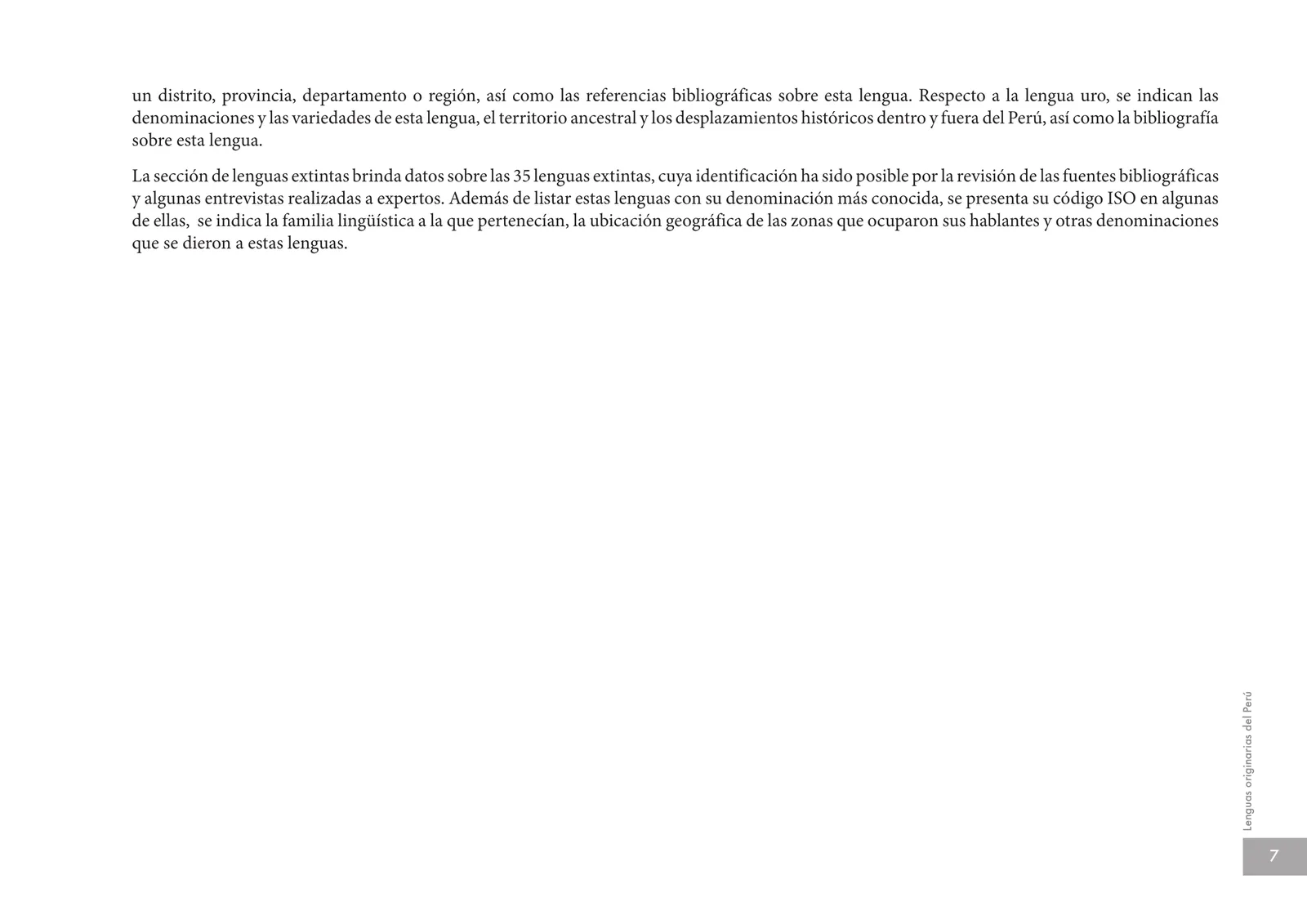 un distrito, provincia, departamento o región, así como las referencias bibliográficas sobre esta lengua. Respecto a la lengua uro, se indican las denominaciones y las variedades de esta lengua, el territorio ancestral y los desplazamientos históricos dentro y fuera del Perú, así como la bibliografía sobre esta lengua.

La sección de lenguas extintas brinda datos sobre las 35 lenguas extintas, cuya identificación ha sido posible por la revisión de las fuentes bibliográficas y algunas entrevistas realizadas a expertos. Además de listar estas lenguas con su denominación más conocida, se presenta su código ISO en algunas de ellas, se indica la familia lingüística a la que pertenecían, la ubicación geográfica de las zonas que ocuparon sus hablantes y otras denominaciones que se dieron a estas lenguas.

Lenguas originarias del Perú

7